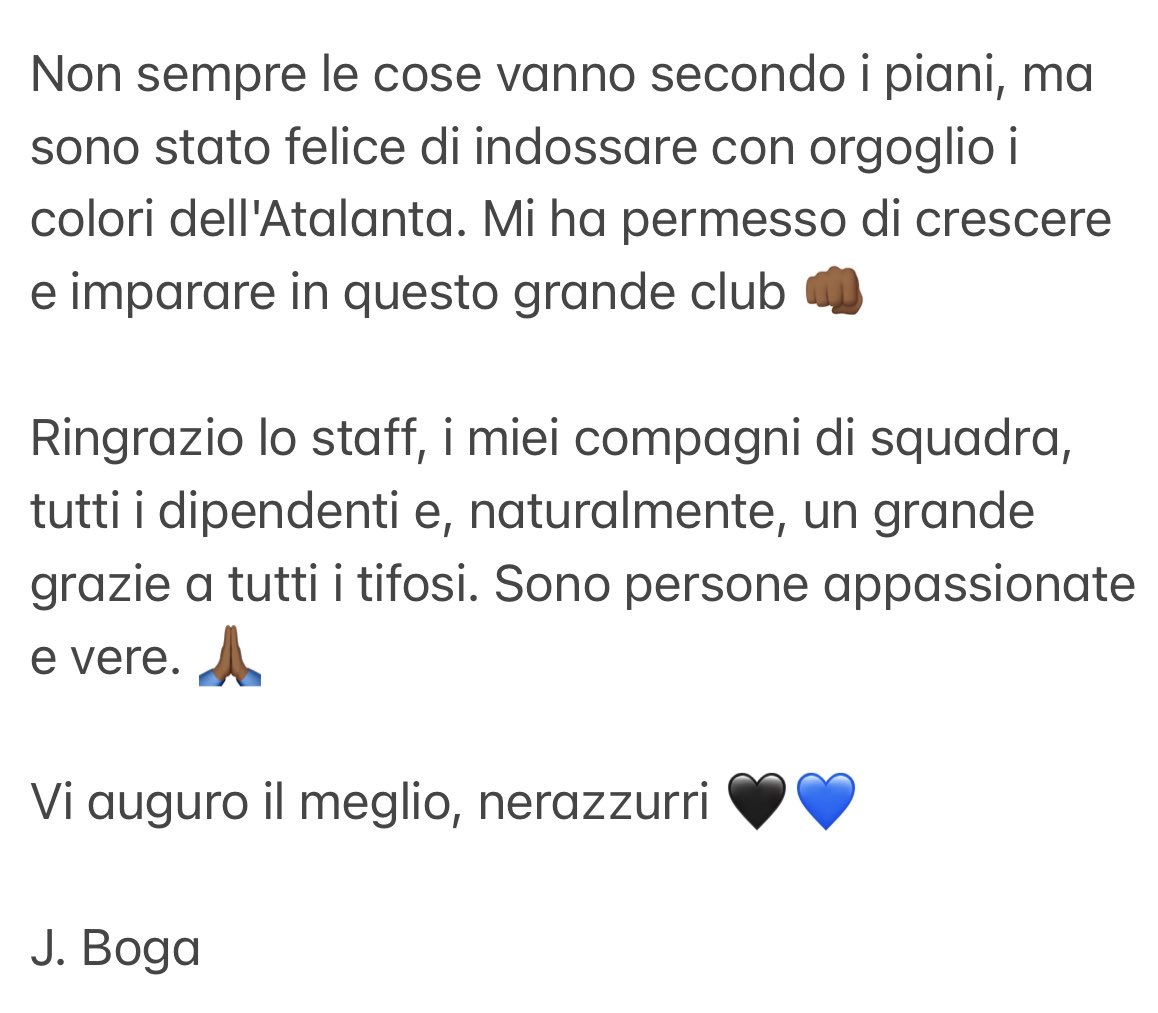 Non sempre le cose vanno secondo i piani, ma sono stato felice di indossare con orgoglio i colori dell'Atalanta. Mi ha permesso di crescere e imparare in questo grande club 👊🏾

Ringrazio lo staff, i miei compagni di squadra, tutti i dipendenti e, naturalmente, un grande grazie a tutti i tifosi. Sono persone appassionate e vere. 🙏🏾

Vi auguro il meglio, nerazzurri 🖤💙

J. Boga